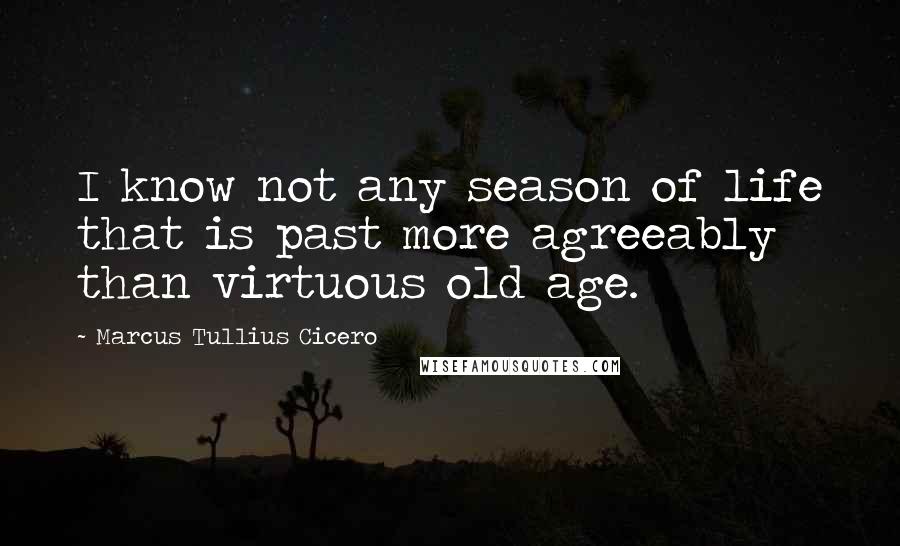 I know not any season of life that is past more agreeably than virtuous old age.

- Marcus Tullius Cicero

WISEFAMOUSQUOTES.COM